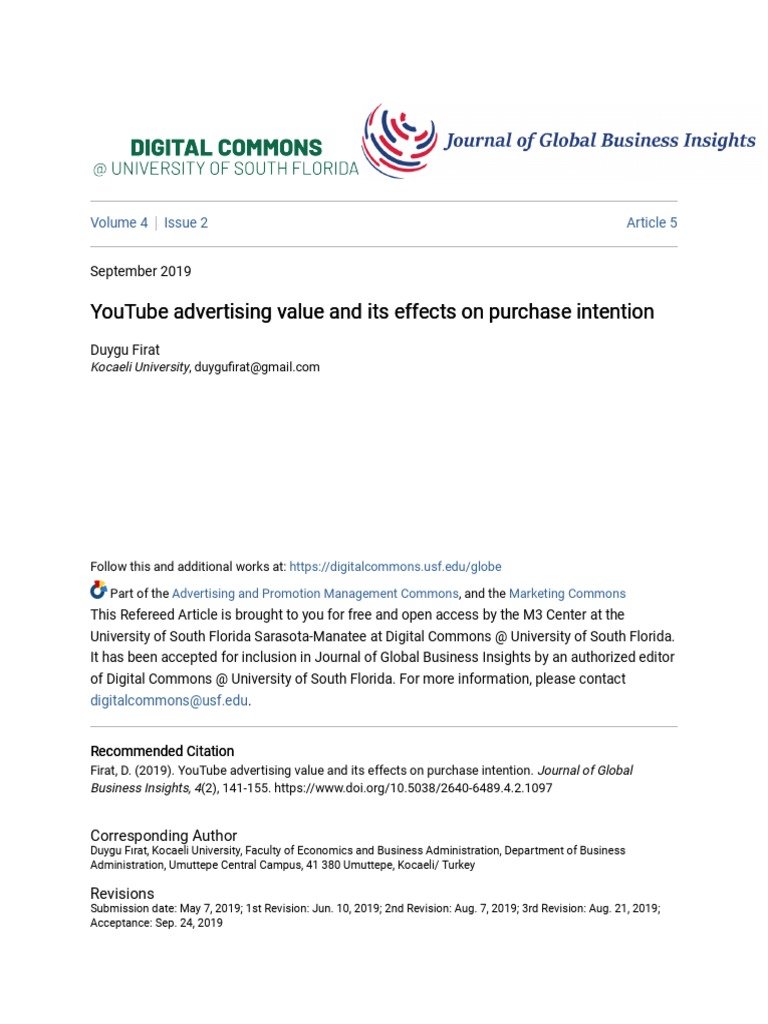 DIGITAL COMMONS
@ UNIVERSITY OF SOUTH FLORIDA

Journal of Global Business Insights

Volume 4 | Issue 2

Article 5

September 2019

YouTube advertising value and its effects on purchase intention

Duygu Firat
Kocaeli University, duygufirat@gmail.com

Follow this and additional works at: https://digitalcommons.usf.edu/globe

Part of the Advertising and Promotion Management Commons, and the Marketing Commons

This Refereed Article is brought to you for free and open access by the M3 Center at the University of South Florida Sarasota-Manatee at Digital Commons @ University of South Florida. It has been accepted for inclusion in Journal of Global Business Insights by an authorized editor of Digital Commons @ University of South Florida. For more information, please contact digitalcommons@usf.edu.

Recommended Citation
Firat, D. (2019). YouTube advertising value and its effects on purchase intention. Journal of Global Business Insights, 4(2), 141-155. https://www.doi.org/10.5038/2640-6489.4.2.1097

Corresponding Author
Duygu Firat, Kocaeli University, Faculty of Economics and Business Administration, Department of Business Administration, Umuttepe Central Campus, 41 380 Umuttepe, Kocaeli/ Turkey

Revisions
Submission date: May 7, 2019; 1st Revision: Jun. 10, 2019; 2nd Revision: Aug. 7, 2019; 3rd Revision: Aug. 21, 2019; Acceptance: Sep. 24, 2019